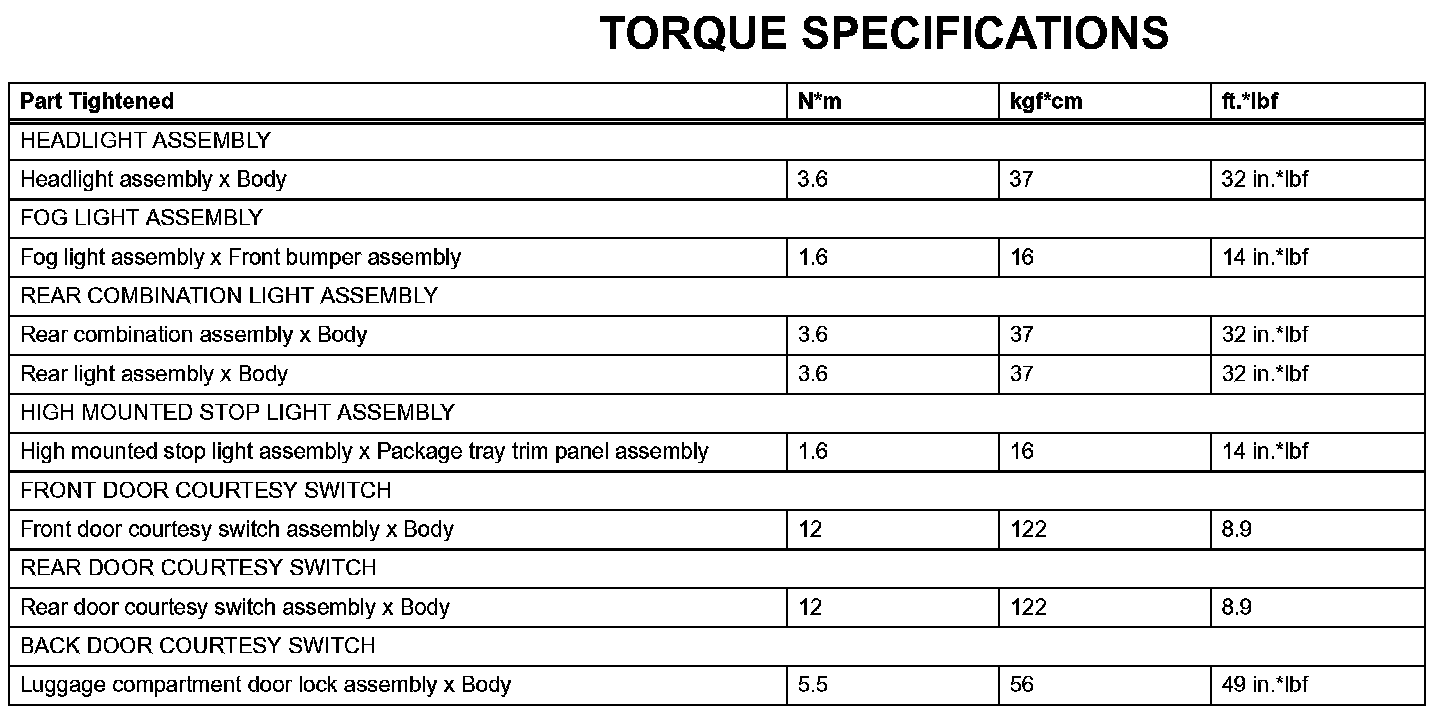 TORQUE SPECIFICATIONS

| Part Tightened | N*m | kgf*cm | ft.*lbf |
|---|---|---|---|
| HEADLIGHT ASSEMBLY | | | |
| Headlight assembly x Body | 3.6 | 37 | 32 in.*lbf |
| FOG LIGHT ASSEMBLY | | | |
| Fog light assembly x Front bumper assembly | 1.6 | 16 | 14 in.*lbf |
| REAR COMBINATION LIGHT ASSEMBLY | | | |
| Rear combination assembly x Body | 3.6 | 37 | 32 in.*lbf |
| Rear light assembly x Body | 3.6 | 37 | 32 in.*lbf |
| HIGH MOUNTED STOP LIGHT ASSEMBLY | | | |
| High mounted stop light assembly x Package tray trim panel assembly | 1.6 | 16 | 14 in.*lbf |
| FRONT DOOR COURTESY SWITCH | | | |
| Front door courtesy switch assembly x Body | 12 | 122 | 8.9 |
| REAR DOOR COURTESY SWITCH | | | |
| Rear door courtesy switch assembly x Body | 12 | 122 | 8.9 |
| BACK DOOR COURTESY SWITCH | | | |
| Luggage compartment door lock assembly x Body | 5.5 | 56 | 49 in.*lbf |